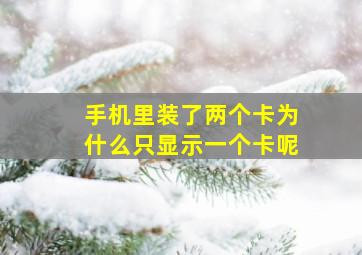 手机里装了两个卡为什么只显示一个卡呢